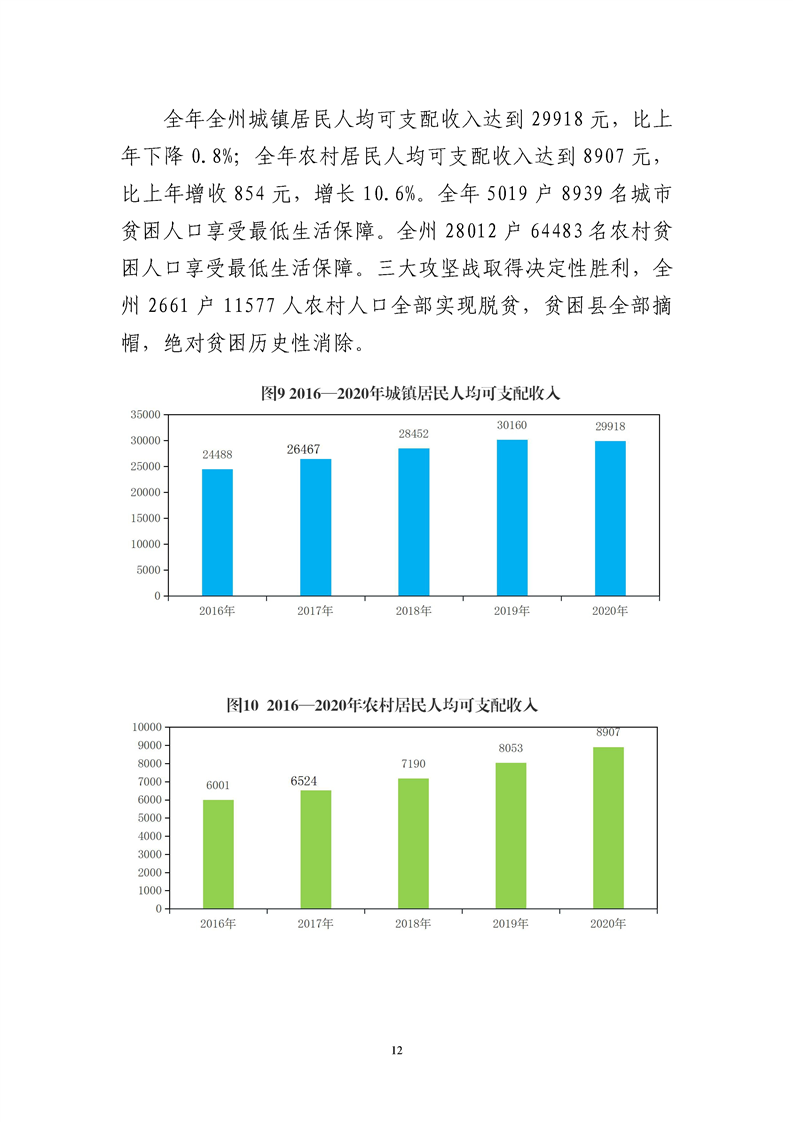 全年全州城镇居民人均可支配收入达到 29918 元，比上年下降 0.8%；全年农村居民人均可支配收入达到 8907 元，比上年增收 854 元，增长 10.6%。全年 5019 户 8939 名城市贫困人口享受最低生活保障。全州 28012 户 64483 名农村贫困人口享受最低生活保障。三大攻坚战取得决定性胜利，全州 2661 户 11577 人农村人口全部实现脱贫，贫困县全部摘帽，绝对贫困历史性消除。

图9 2016—2020年城镇居民人均可支配收入

35000
30000
25000
20000
15000
10000
5000
0

24488
26467
28452
30160
29918

2016年
2017年
2018年
2019年
2020年

图10 2016—2020年农村居民人均可支配收入

10000
9000
8000
7000
6000
5000
4000
3000
2000
1000
0

6001
6524
7190
8053
8907

2016年
2017年
2018年
2019年
2020年

12